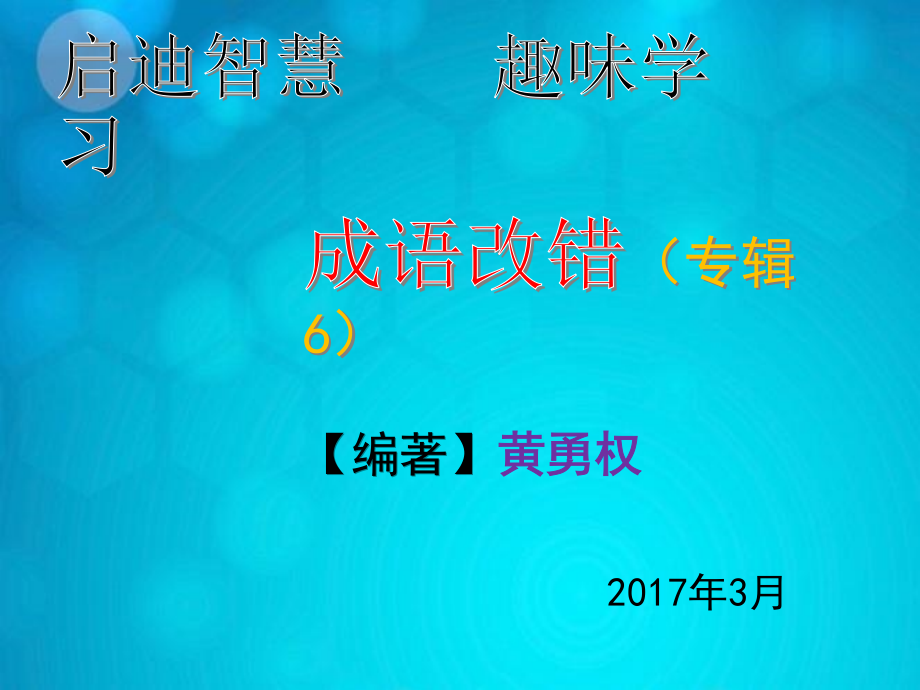 启迪智慧　　趣味学习

成语改错（专辑6）

【编著】黄勇权

2017年3月